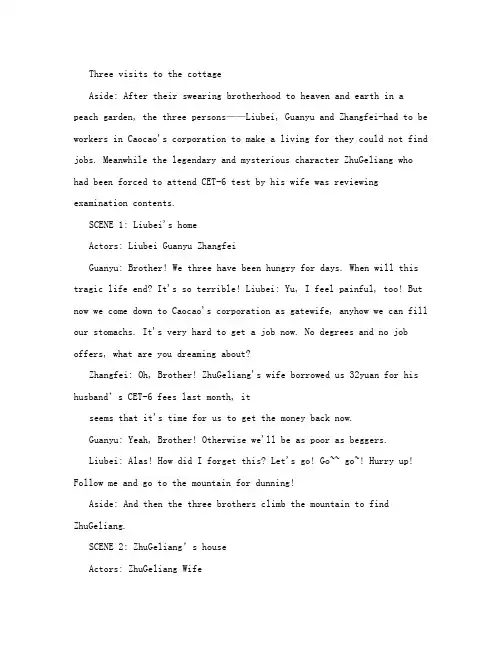 Three visits to the cottage

Aside: After their swearing brotherhood to heaven and earth in a peach garden, the three persons——Liubei, Guanyu and Zhangfei-had to be workers in Caocao's corporation to make a living for they could not find jobs. Meanwhile the legendary and mysterious character ZhuGeliang who had been forced to attend CET-6 test by his wife was reviewing examination contents.

SCENE 1: Liubei's home

Actors: Liubei Guanyu Zhangfei

Guanyu: Brother! We three have been hungry for days. When will this tragic life end? It's so terrible! Liubei: Yu, I feel painful, too! But now we come down to Caocao's corporation as gatewife, anyhow we can fill our stomachs. It's very hard to get a job now. No degrees and no job offers, what are you dreaming about?

Zhangfei: Oh, Brother! ZhuGeliang's wife borrowed us 32yuan for his husband' s CET-6 fees last month, it

seems that it's time for us to get the money back now.

Guanyu: Yeah, Brother! Otherwise we'll be as poor as beggers.

Liubei: Alas! How did I forget this? Let's go! Go~~ go~! Hurry up! Follow me and go to the mountain for dunning!

Aside: And then the three brothers climb the mountain to find ZhuGeliang.

SCENE 2: ZhuGeliang' s house

Actors: ZhuGeliang Wife